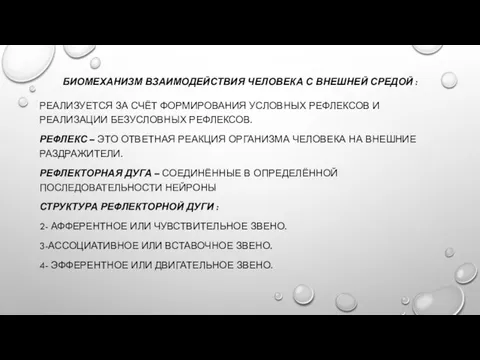 БИОМЕХАНИЗМ ВЗАИМОДЕЙСТВИЯ ЧЕЛОВЕКА С ВНЕШНЕЙ СРЕДОЙ :

РЕАЛИЗУЕТСЯ ЗА СЧЁТ ФОРМИРОВАНИЯ УСЛОВНЫХ РЕФЛЕКСОВ И РЕАЛИЗАЦИИ БЕЗУСЛОВНЫХ РЕФЛЕКСОВ.

РЕФЛЕКС – ЭТО ОТВЕТНАЯ РЕАКЦИЯ ОРГАНИЗМА ЧЕЛОВЕКА НА ВНЕШНИЕ РАЗДРАЖИТЕЛИ.

РЕФЛЕКТОРНАЯ ДУГА – СОЕДИНЁННЫЕ В ОПРЕДЕЛЁННОЙ ПОСЛЕДОВАТЕЛЬНОСТИ НЕЙРОНЫ

СТРУКТУРА РЕФЛЕКТОРНОЙ ДУГИ :

2- АФФЕРЕНТНОЕ ИЛИ ЧУВСТВИТЕЛЬНОЕ ЗВЕНО.

3-АССОЦИАТИВНОЕ ИЛИ ВСТАВОЧНОЕ ЗВЕНО.

4- ЭФФЕРЕНТНОЕ ИЛИ ДВИГАТЕЛЬНОЕ ЗВЕНО.